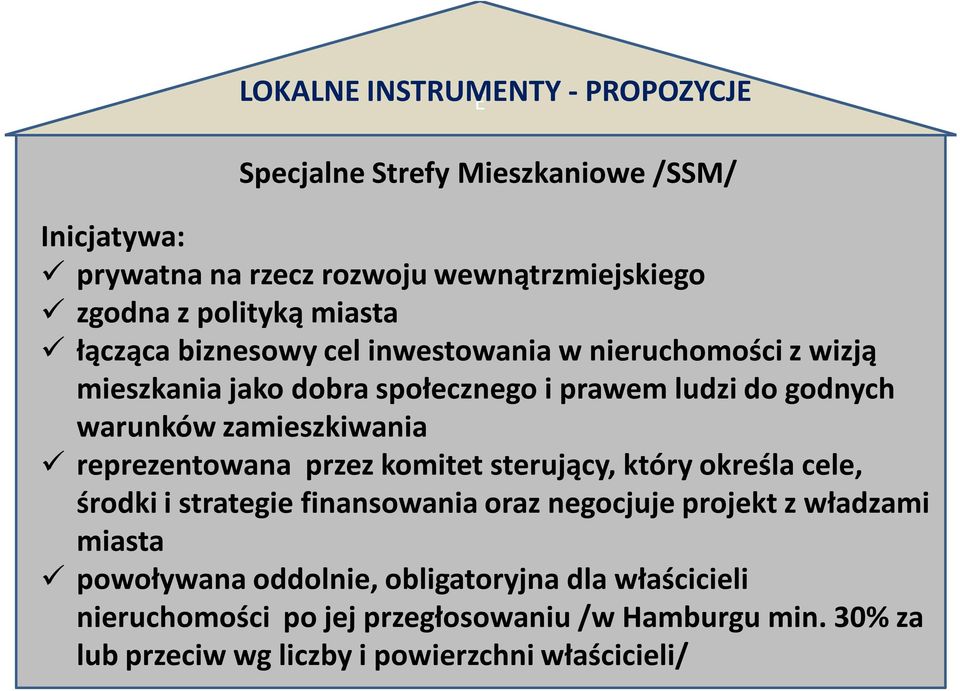 LOKALNE INSTRUMENTY - PROPOZYCJE

Specjalne Strefy Mieszkaniowe /SSM/

Inicjatywa:
✓ prywatna na rzecz rozwoju wewnątrzmiejskiego
✓ zgodna z polityką miasta
✓ łącząca biznesowy cel inwestowania w nieruchomości z wizją mieszkania jako dobra społecznego i prawem ludzi do godnych warunków zamieszkiwania
✓ reprezentowana przez komitet sterujący, który określa cele, środki i strategie finansowania oraz negocjuje projekt z władzami miasta
✓ powoływana oddolnie, obligatoryjna dla właścicieli nieruchomości po jej przegłosowaniu /w Hamburgu min. 30% za lub przeciw wg liczby i powierzchni właścicieli/